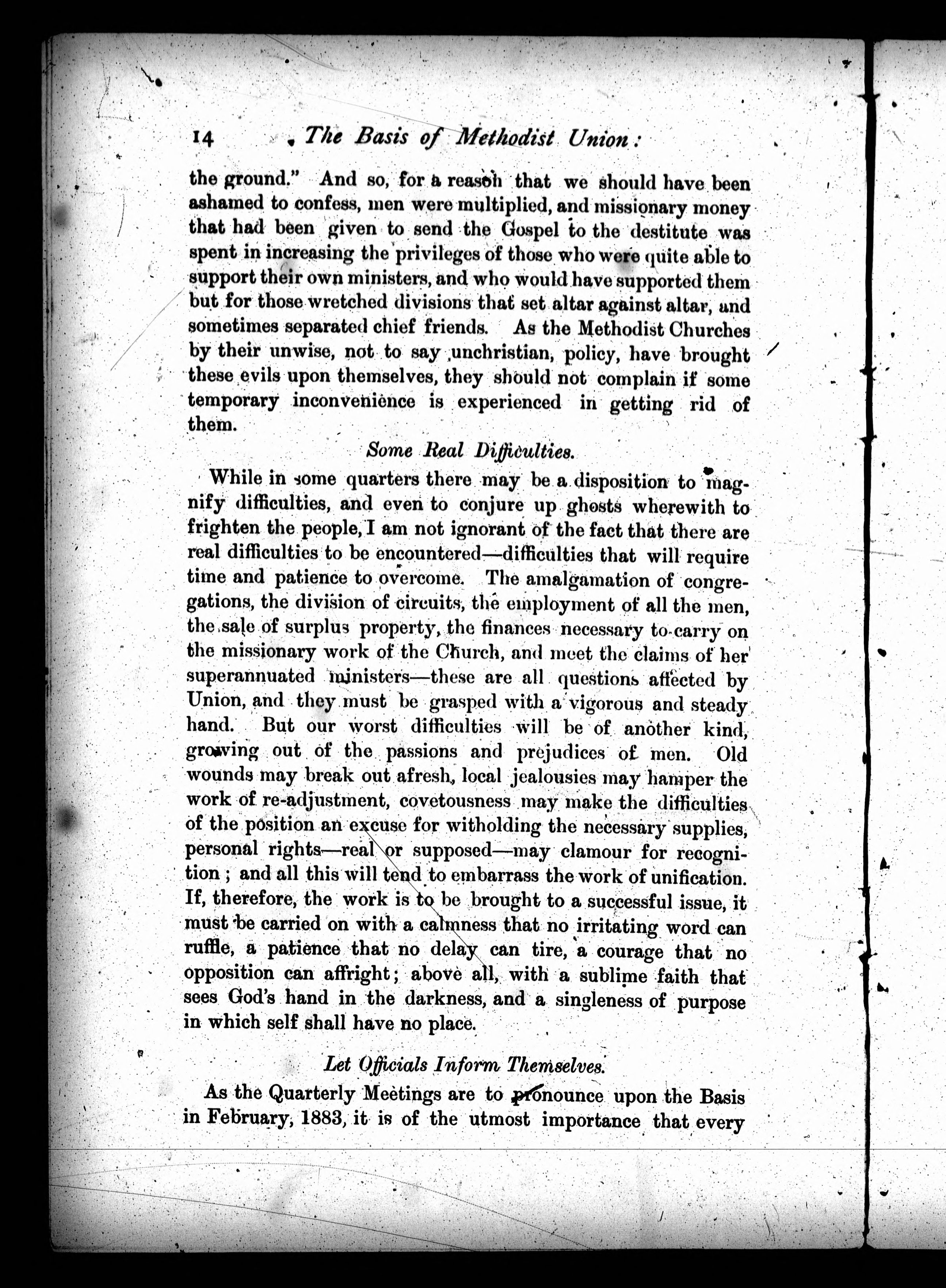 14 The Basis of Methodist Union:

the ground." And so, for a reason that we should have been ashamed to confess, men were multiplied, and missionary money that had been given to send the Gospel to the destitute was spent in increasing the privileges of those who were quite able to support their own ministers, and who would have supported them but for those wretched divisions that set altar against altar, and sometimes separated chief friends. As the Methodist Churches by their unwise, not to say unchristian, policy, have brought these evils upon themselves, they should not complain if some temporary inconvenience is experienced in getting rid of them.

Some Real Difficulties.

While in some quarters there may be a disposition to magnify difficulties, and even to conjure up ghosts wherewith to frighten the people, I am not ignorant of the fact that there are real difficulties to be encountered—difficulties that will require time and patience to overcome. The amalgamation of congregations, the division of circuits, the employment of all the men, the sale of surplus property, the finances necessary to carry on the missionary work of the Church, and meet the claims of her superannuated ministers—these are all questions affected by Union, and they must be grasped with a vigorous and steady hand. But our worst difficulties will be of another kind, growing out of the passions and prejudices of men. Old wounds may break out afresh, local jealousies may hamper the work of re-adjustment, covetousness may make the difficulties of the position an excuse for witholding the necessary supplies, personal rights—real or supposed—may clamour for recognition; and all this will tend to embarrass the work of unification. If, therefore, the work is to be brought to a successful issue, it must be carried on with a calmness that no irritating word can ruffle, a patience that no delay can tire, a courage that no opposition can affright; above all, with a sublime faith that sees God's hand in the darkness, and a singleness of purpose in which self shall have no place.

Let Officials Inform Themselves.

As the Quarterly Meetings are to pronounce upon the Basis in February, 1883, it is of the utmost importance that every